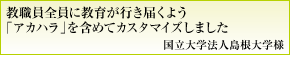 教職員全員に教育が行き届くよう
「アカハラ」を含めてカスタマイズしました

国立大学法人島根大学様